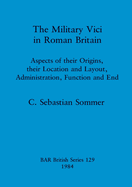 The Military Vici in Roman Britain

Aspects of their Origins, their Location and Layout, Administration, Function and End

C. Sebastian Sommer

BAR British Series 129
1984